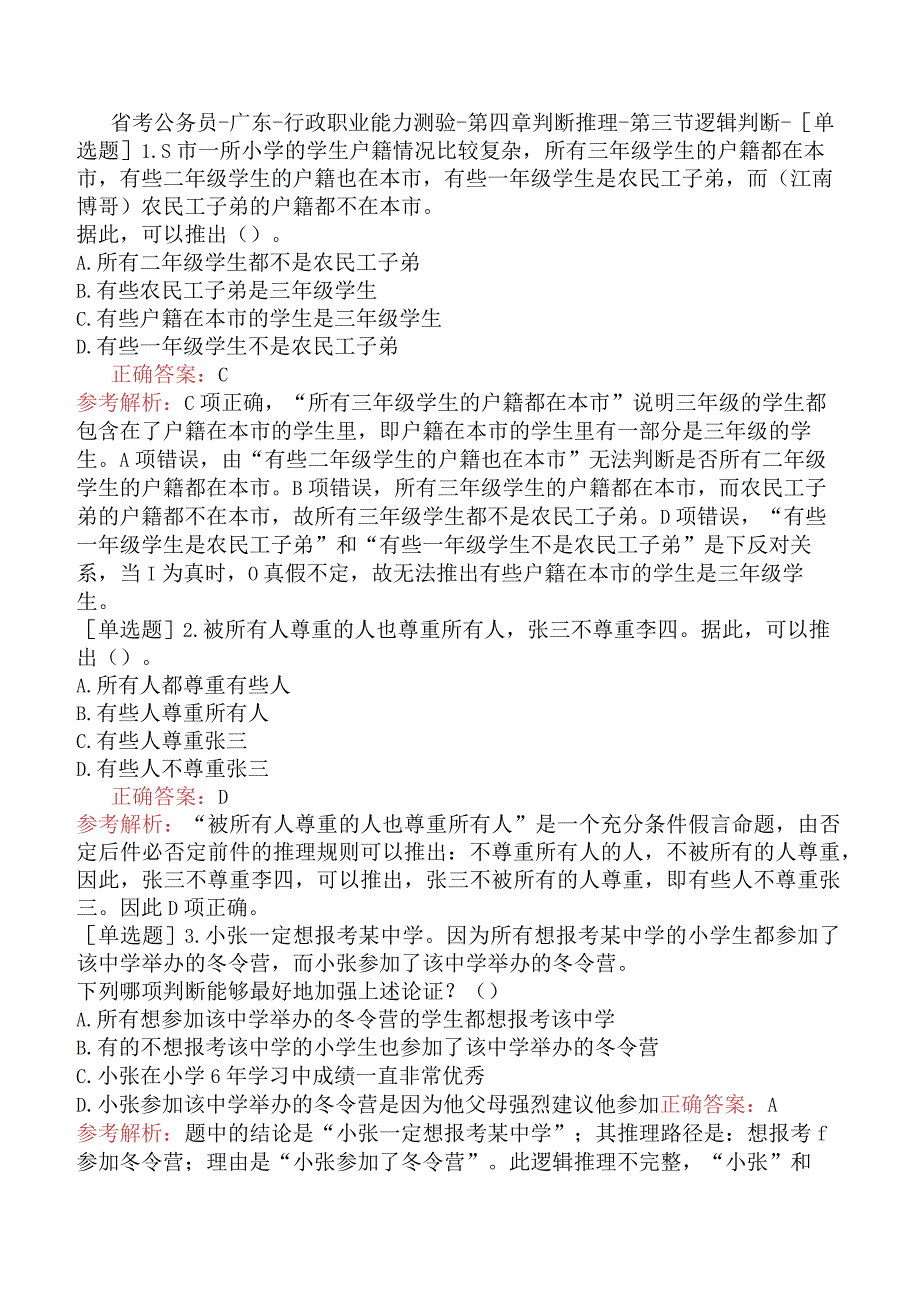 省考公务员-广东-行政职业能力测验-第四章判断推理-第三节逻辑判断-［单选题］1.S市一所小学的学生户籍情况比较复杂，所有三年级学生的户籍都在本市，有些二年级学生的户籍也在本市，有些一年级学生是农民工子弟，而（江南博哥）农民工子弟的户籍都不在本市。
据此，可以推出（）。
A.所有二年级学生都不是农民工子弟
B.有些农民工子弟是三年级学生
C.有些户籍在本市的学生是三年级学生
D.有些一年级学生不是农民工子弟
正确答案：C
参考解析：C项正确，“所有三年级学生的户籍都在本市”说明三年级的学生都包含在了户籍在本市的学生里，即户籍在本市的学生里有一部分是三年级的学生。A项错误，由“有些二年级学生的户籍也在本市”无法判断是否所有二年级学生的户籍都在本市。B项错误，所有三年级学生的户籍都在本市，而农民工子弟的户籍都不在本市，故所有三年级学生都不是农民工子弟。D项错误，“有些一年级学生是农民工子弟”和“有些一年级学生不是农民工子弟”是下反对关系，当I为真时，O真假不定，故无法推出有些户籍在本市的学生是三年级学生。
［单选题］2.被所有人尊重的人也尊重所有人，张三不尊重李四。据此，可以推出（）。
A.所有人都尊重有些人
B.有些人尊重所有人
C.有些人尊重张三
D.有些人不尊重张三
正确答案：D
参考解析：“被所有人尊重的人也尊重所有人”是一个充分条件假言命题，由否定后件必否定前件的推理规则可以推出：不尊重所有人的人，不被所有的人尊重，因此，张三不尊重李四，可以推出，张三不被所有的人尊重，即有些人不尊重张三。因此D项正确。
［单选题］3.小张一定想报考某中学。因为所有想报考某中学的小学生都参加了该中学举办的冬令营，而小张参加了该中学举办的冬令营。
下列哪项判断能够最好地加强上述论证？（）
A.所有想参加该中学举办的冬令营的学生都想报考该中学
B.有的不想报考该中学的小学生也参加了该中学举办的冬令营
C.小张在小学6年学习中成绩一直非常优秀
D.小张参加该中学举办的冬令营是因为他父母强烈建议他参加正确答案：A
参考解析：题中的结论是“小张一定想报考某中学”；其推理路径是：想报考f参加冬令营；理由是“小张参加了冬令营”。此逻辑推理不完整，“小张”和